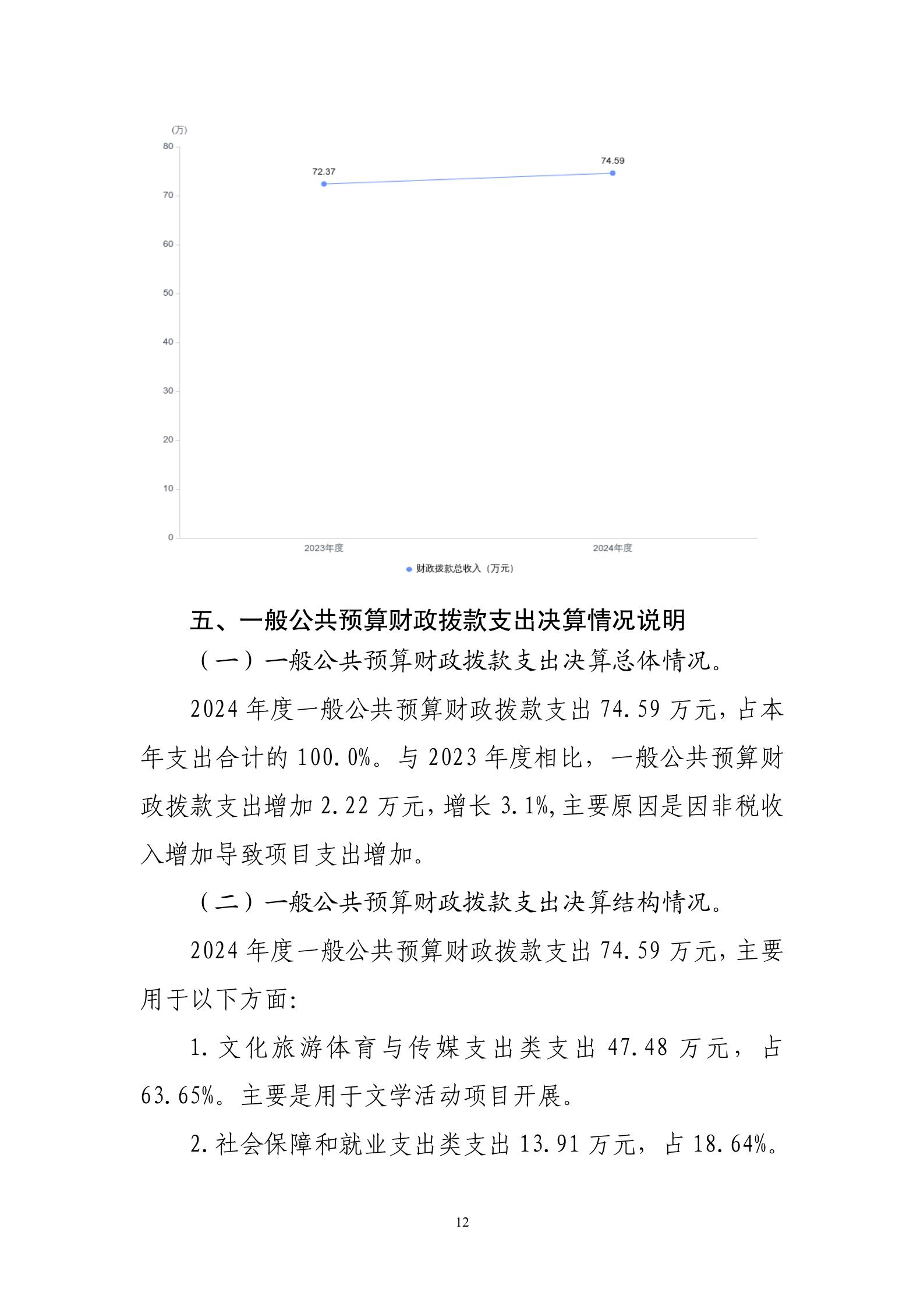 (万)
80
70
60
50
40
30
20
10
0
72.37
74.59
2023年度
2024年度
财政拨款总收入（万元）

五、一般公共预算财政拨款支出决算情况说明

（一）一般公共预算财政拨款支出决算总体情况。

2024 年度一般公共预算财政拨款支出 74.59 万元，占本年支出合计的 100.0%。与 2023 年度相比，一般公共预算财政拨款支出增加 2.22 万元，增长 3.1%，主要原因是因非税收入增加导致项目支出增加。

（二）一般公共预算财政拨款支出决算结构情况。

2024 年度一般公共预算财政拨款支出 74.59 万元，主要用于以下方面：

1. 文化旅游体育与传媒支出类支出 47.48 万元，占 63.65%。主要是用于文学活动项目开展。

2. 社会保障和就业支出类支出 13.91 万元，占 18.64%。

12